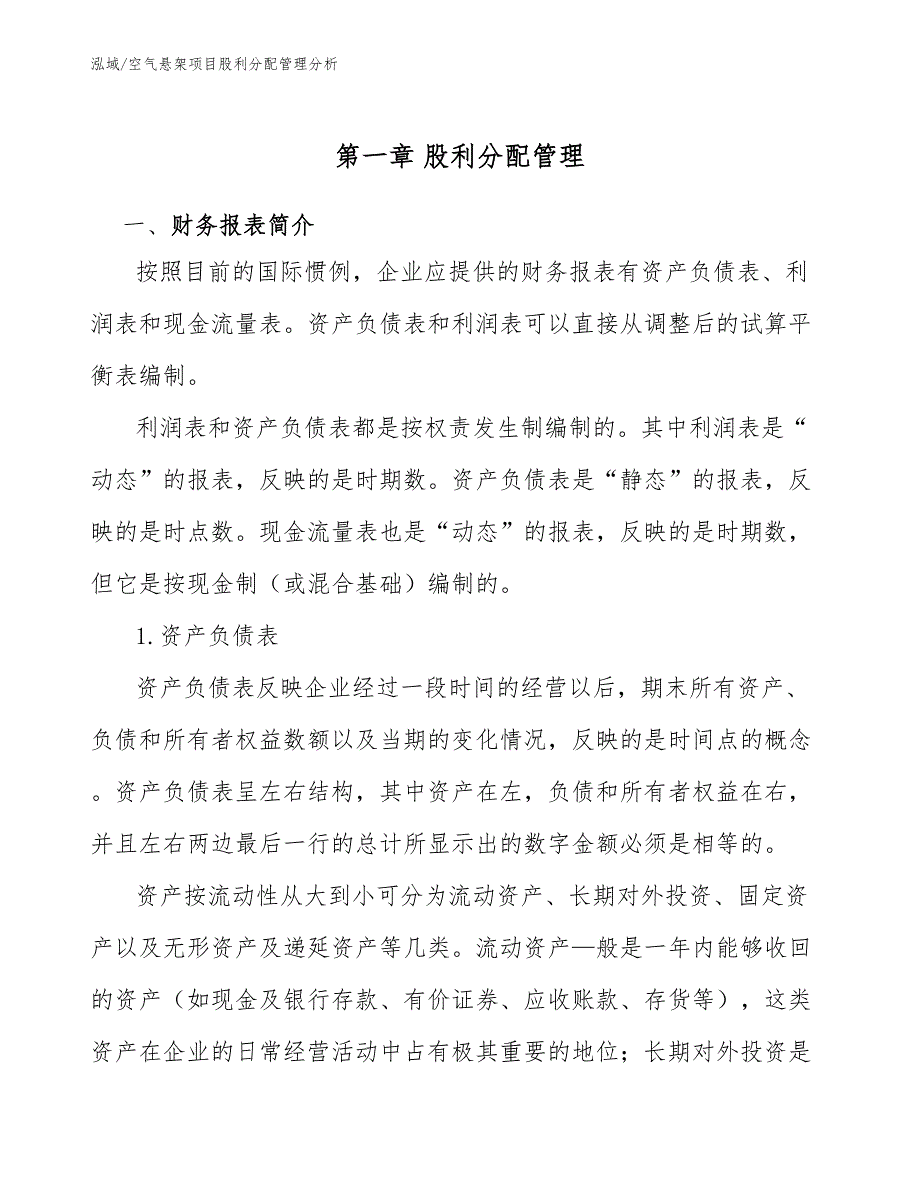 泓域/空气悬架项目股利分配管理分析

第一章 股利分配管理

一、财务报表简介

按照目前的国际惯例，企业应提供的财务报表有资产负债表、利润表和现金流量表。资产负债表和利润表可以直接从调整后的试算平衡表编制。

利润表和资产负债表都是按权责发生制编制的。其中利润表是“动态”的报表，反映的是时期数。资产负债表是“静态”的报表，反映的是时点数。现金流量表也是“动态”的报表，反映的是时期数，但它是按现金制（或混合基础）编制的。

1. 资产负债表

资产负债表反映企业经过一段时间的经营以后，期末所有资产、负债和所有者权益数额以及当期的变化情况，反映的是时间点的概念。资产负债表呈左右结构，其中资产在左，负债和所有者权益在右，并且左右两边最后一行的总计所显示出的数字金额必须是相等的。

资产按流动性从大到小可分为流动资产、长期对外投资、固定资产以及无形资产及递延资产等几类。流动资产—般是一年内能够收回的资产（如现金及银行存款、有价证券、应收账款、存货等），这类资产在企业的日常经营活动中占有极其重要的地位；长期对外投资是